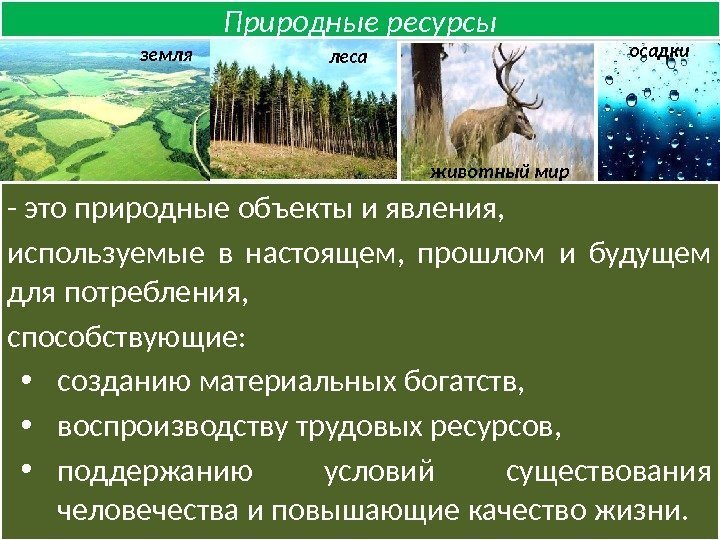 Природные ресурсы

земля

леса

животный мир

осадки

- это природные объекты и явления,

используемые в настоящем, прошлом и будущем для потребления,

способствующие:

• созданию материальных богатств,
• воспроизводству трудовых ресурсов,
• поддержанию условий существования человечества и повышающие качество жизни.